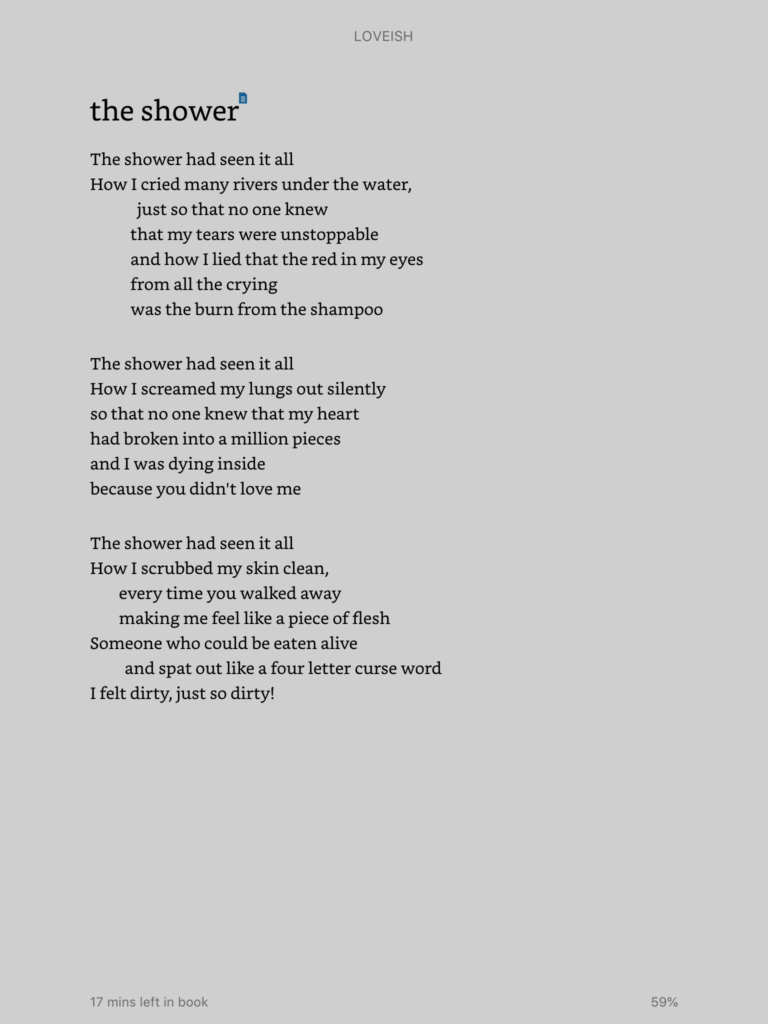 LOVEISH

the shower

The shower had seen it all
How I cried many rivers under the water,
just so that no one knew
that my tears were unstoppable
and how I lied that the red in my eyes
from all the crying
was the burn from the shampoo

The shower had seen it all
How I screamed my lungs out silently
so that no one knew that my heart
had broken into a million pieces
and I was dying inside
because you didn't love me

The shower had seen it all
How I scrubbed my skin clean,
every time you walked away
making me feel like a piece of flesh
Someone who could be eaten alive
and spat out like a four letter curse word
I felt dirty, just so dirty!

17 mins left in book

59%